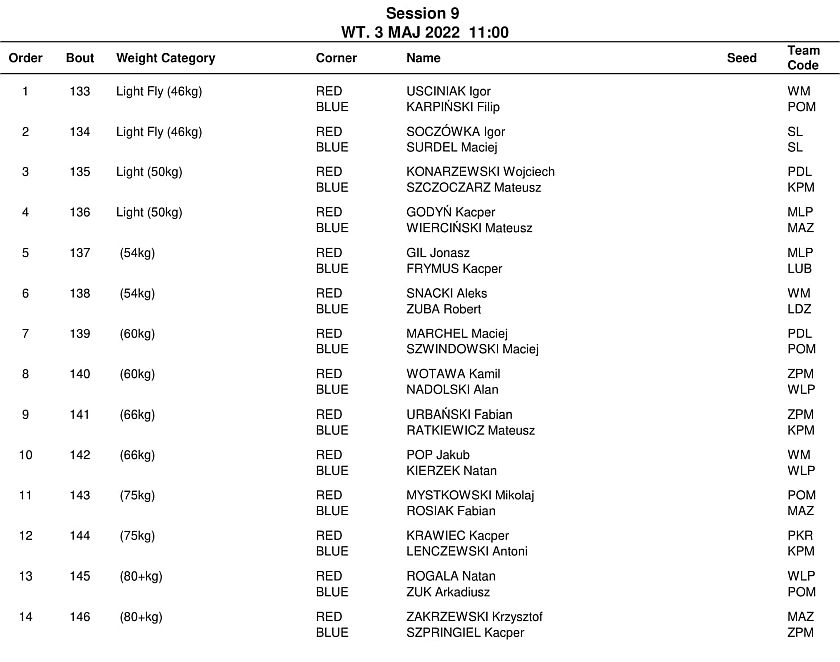 Session 9
WT. 3 MAJ 2022 11:00

| Order | Bout | Weight Category | Corner | Name | Seed | Team Code |
|---|---|---|---|---|---|---|
| 1 | 133 | Light Fly (46kg) | RED | USCINIAK Igor | | WM |
| | | | BLUE | KARPIŃSKI Filip | | POM |
| 2 | 134 | Light Fly (46kg) | RED | SOCZÓWKA Igor | | SL |
| | | | BLUE | SURDEL Maciej | | SL |
| 3 | 135 | Light (50kg) | RED | KONARZEWSKI Wojciech | | PDL |
| | | | BLUE | SZCZOCZARZ Mateusz | | KPM |
| 4 | 136 | Light (50kg) | RED | GODYŃ Kacper | | MLP |
| | | | BLUE | WIERCIŃSKI Mateusz | | MAZ |
| 5 | 137 | (54kg) | RED | GIL Jonasz | | MLP |
| | | | BLUE | FRYMUS Kacper | | LUB |
| 6 | 138 | (54kg) | RED | SNACKI Aleks | | WM |
| | | | BLUE | ZUBA Robert | | LDZ |
| 7 | 139 | (60kg) | RED | MARCHEL Maciej | | PDL |
| | | | BLUE | SZWINDOWSKI Maciej | | POM |
| 8 | 140 | (60kg) | RED | WOTAWA Kamil | | ZPM |
| | | | BLUE | NADOLSKI Alan | | WLP |
| 9 | 141 | (66kg) | RED | URBAŃSKI Fabian | | ZPM |
| | | | BLUE | RATKIEWICZ Mateusz | | KPM |
| 10 | 142 | (66kg) | RED | POP Jakub | | WM |
| | | | BLUE | KIERZEK Natan | | WLP |
| 11 | 143 | (75kg) | RED | MYSTKOWSKI Mikolaj | | POM |
| | | | BLUE | ROSIAK Fabian | | MAZ |
| 12 | 144 | (75kg) | RED | KRAWIEC Kacper | | PKR |
| | | | BLUE | LENCZEWSKI Antoni | | KPM |
| 13 | 145 | (80+kg) | RED | ROGALA Natan | | WLP |
| | | | BLUE | ZUK Arkadiusz | | POM |
| 14 | 146 | (80+kg) | RED | ZAKRZEWSKI Krzysztof | | MAZ |
| | | | BLUE | SZPRINGIEL Kacper | | ZPM |